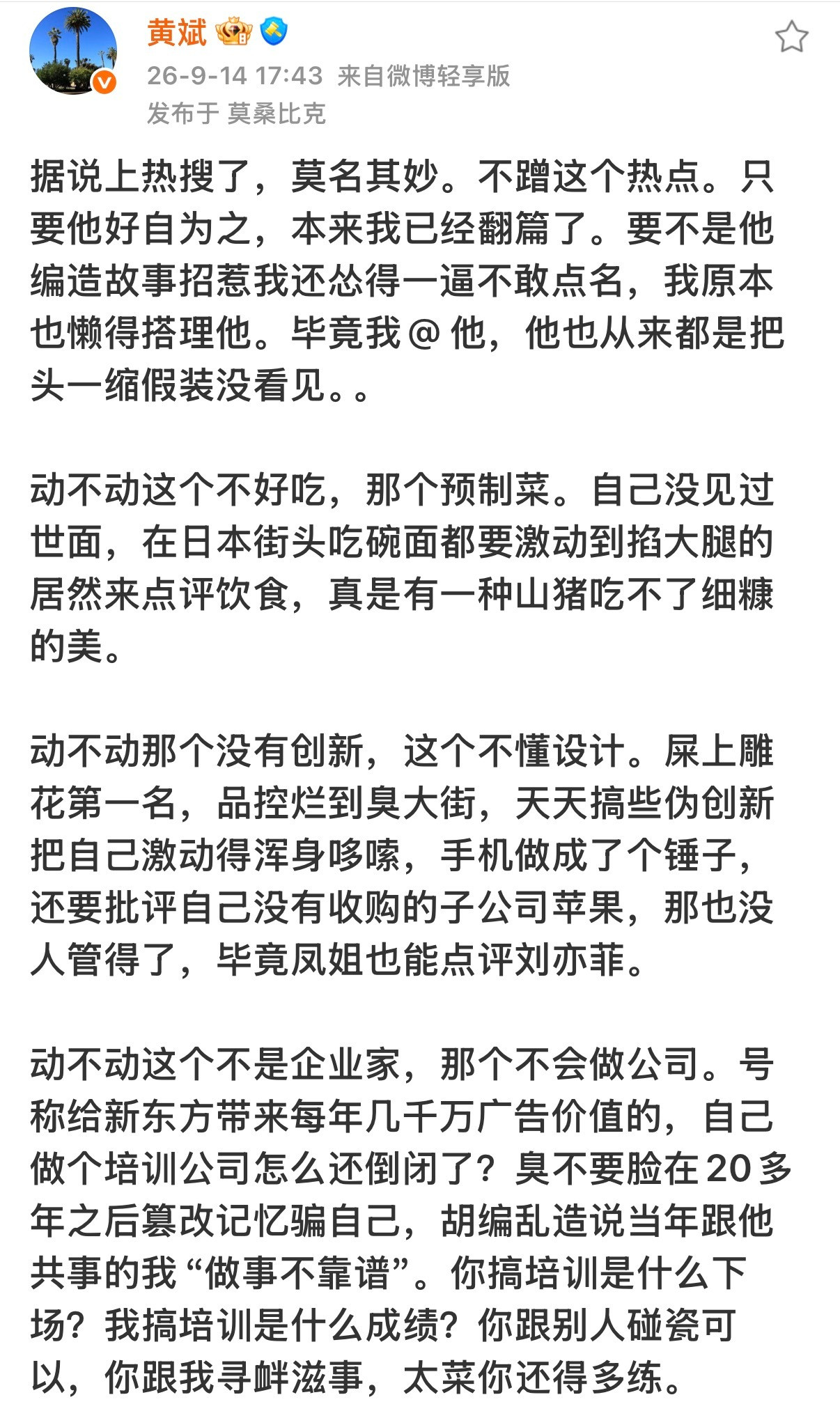 黄斌

26-9-14 17:43 来自微博轻享版
发布于 莫桑比克

据说上热搜了，莫名其妙。不蹭这个热点。只要他好自为之，本来我已经翻篇了。要不是他编造故事招惹我还怂得一逼不敢点名，我原本也懒得搭理他。毕竟我@他，他也从来都是把头一缩假装没看见。。

动不动这个不好吃，那个预制菜。自己没见过世面，在日本街头吃碗面都要激动到掐大腿的居然来点评饮食，真是有一种山猪吃不了细糠的美。

动不动那个没有创新，这个不懂设计。屎上雕花第一名，品控烂到臭大街，天天搞些伪创新把自己激动得浑身哆嗦，手机做成了个锤子，还要批评自己没有收购的子公司苹果，那也没人管得了，毕竟凤姐也能点评刘亦菲。

动不动这个不是企业家，那个不会做公司。号称给新东方带来每年几千万广告价值的，自己做个培训公司怎么还倒闭了？臭不要脸在20多年之后篡改记忆骗自己，胡编乱造说当年跟他共事的我“做事不靠谱”。你搞培训是什么下场？我搞培训是什么成绩？你跟别人碰瓷可以，你跟我寻衅滋事，太菜你还得多练。